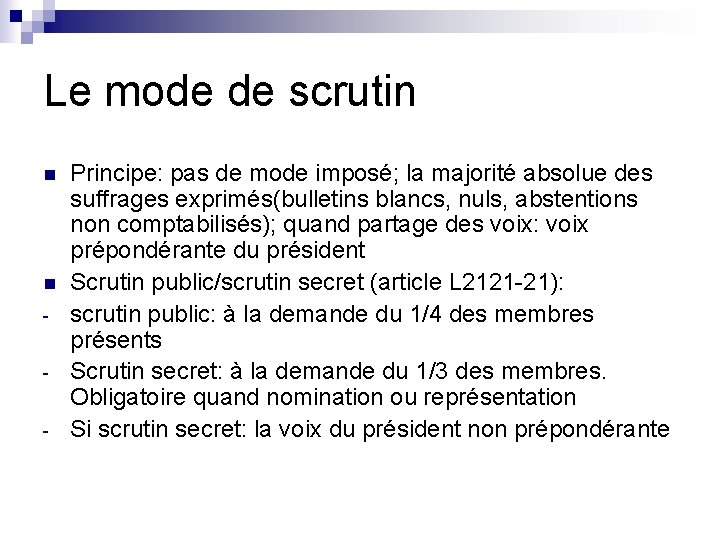 Le mode de scrutin

Principe: pas de mode imposé; la majorité absolue des suffrages exprimés(bulletins blancs, nuls, abstentions non comptabilisés); quand partage des voix: voix prépondérante du président

Scrutin public/scrutin secret (article L2121-21):

- scrutin public: à la demande du 1/4 des membres présents

- Scrutin secret: à la demande du 1/3 des membres. Obligatoire quand nomination ou représentation

- Si scrutin secret: la voix du président non prépondérante